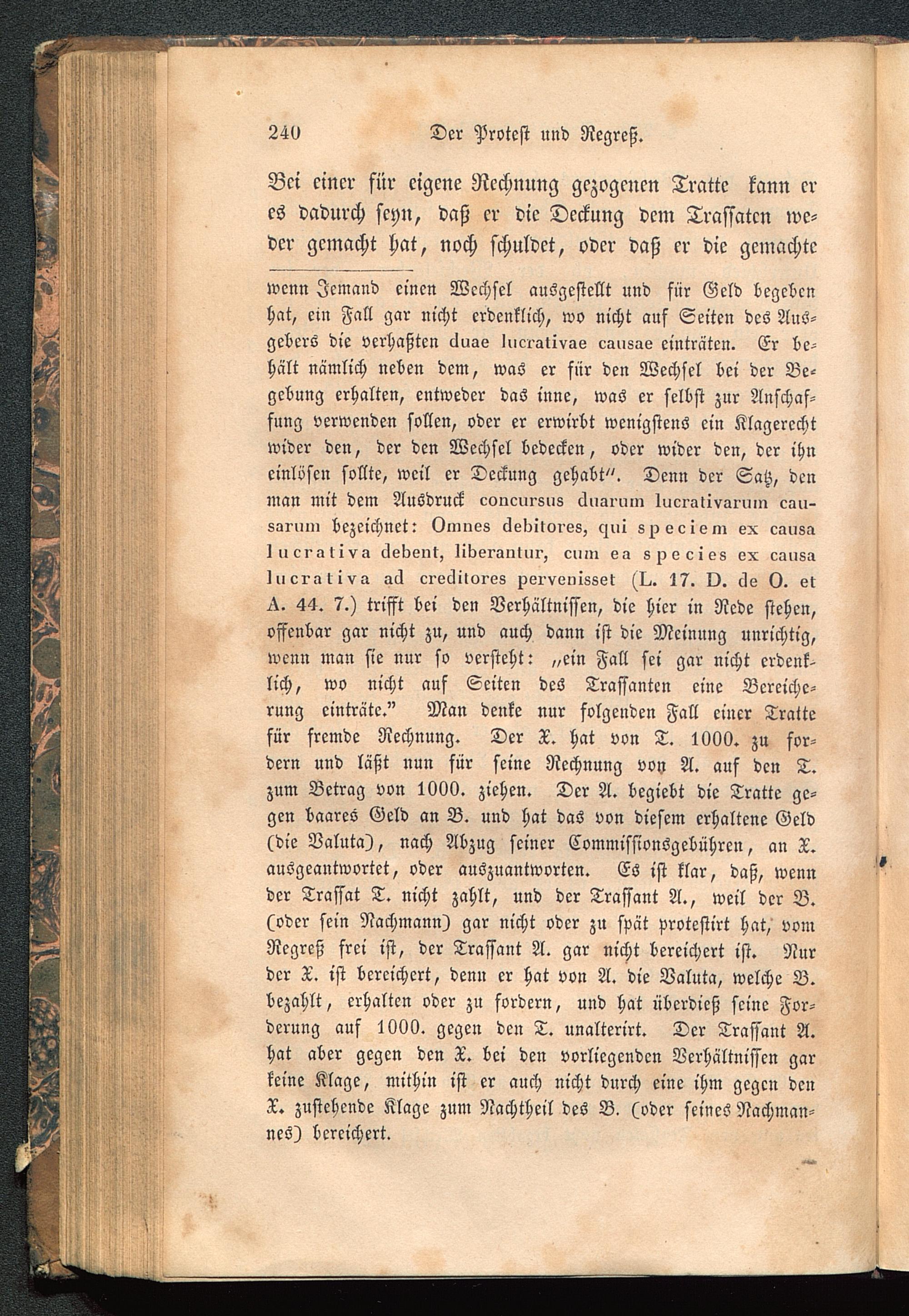 240 Der Protest und Regreß.

Bei einer für eigene Rechnung gezogenen Tratte kann er es dadurch seyn, daß er die Deckung dem Trassaten weder gemacht hat, noch schuldet, oder daß er die gemachte

wenn Jemand einen Wechsel ausgestellt und für Geld begeben hat, ein Fall gar nicht erdenklich, wo nicht auf Seiten des Ausgebers die verhaßten duae lucrativae causae einträten. Er behält nämlich neben dem, was er für den Wechsel bei der Begebung erhalten, entweder das inne, was er selbst zur Anschaffung verwenden sollen, oder er erwirbt wenigstens ein Klagerecht wider den, der den Wechsel bedecken, oder wider den, der ihn einlösen sollte, weil er Deckung gehabt". Denn der Satz, den man mit dem Ausdruck concursus duarum lucrativarum causarum bezeichnet: Omnes debitores, qui speciem ex causa lucrativa debent, liberantur, cum ea species ex causa lucrativa ad creditores pervenisset (L. 17. D. de O. et A. 44. 7.) trifft bei den Verhältnissen, die hier in Rede stehen, offenbar gar nicht zu, und auch dann ist die Meinung unrichtig, wenn man sie nur so versteht: „ein Fall sei gar nicht erdenklich, wo nicht auf Seiten des Trassanten eine Bereicherung einträte." Man denke nur folgenden Fall einer Tratte für fremde Rechnung. Der X. hat von T. 1000. zu fordern und läßt nun für seine Rechnung von A. auf den T. zum Betrag von 1000. ziehen. Der A. begiebt die Tratte gegen baares Geld an B. und hat das von diesem erhaltene Geld (die Valuta), nach Abzug seiner Commissionsgebühren, an X. ausgeantwortet, oder auszuantworten. Es ist klar, daß, wenn der Trassat T. nicht zahlt, und der Trassant A., weil der B. (oder sein Nachmann) gar nicht oder zu spät protestirt hat, vom Regreß frei ist, der Trassant A. gar nicht bereichert ist. Nur der X. ist bereichert, denn er hat von A. die Valuta, welche B. bezahlt, erhalten oder zu fordern, und hat überdieß seine Forderung auf 1000. gegen den T. unalterirt. Der Trassant A. hat aber gegen den X. bei den vorliegenden Verhältnissen gar keine Klage, mithin ist er auch nicht durch eine ihm gegen den X. zustehende Klage zum Nachtheil des B. (oder seines Nachmannes) bereichert.